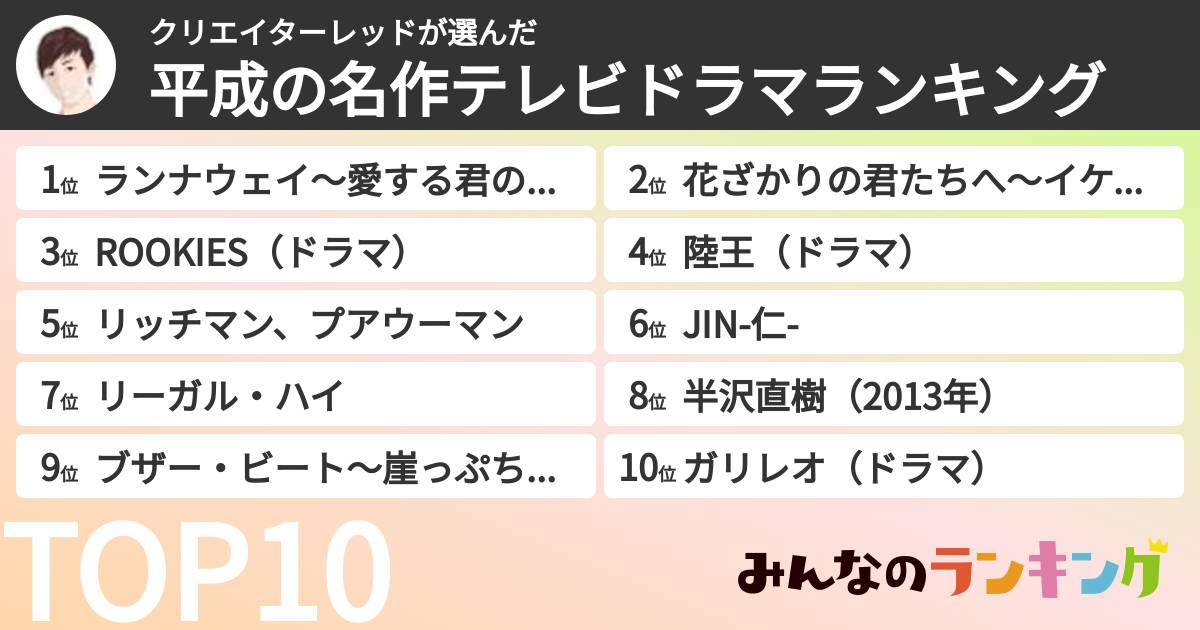 クリエイターレッドが選んだ
平成の名作テレビドラマランキング

1位 ランナウェイ〜愛する君の...
2位 花ざかりの君たちへ〜イケ...
3位 ROOKIES（ドラマ）
4位 陸王（ドラマ）
5位 リッチマン、プアウーマン
6位 JIN-仁-
7位 リーガル・ハイ
8位 半沢直樹（2013年）
9位 ブザー・ビート〜崖っぷち...
10位 ガリレオ（ドラマ）

TOP10

みんなのランキング